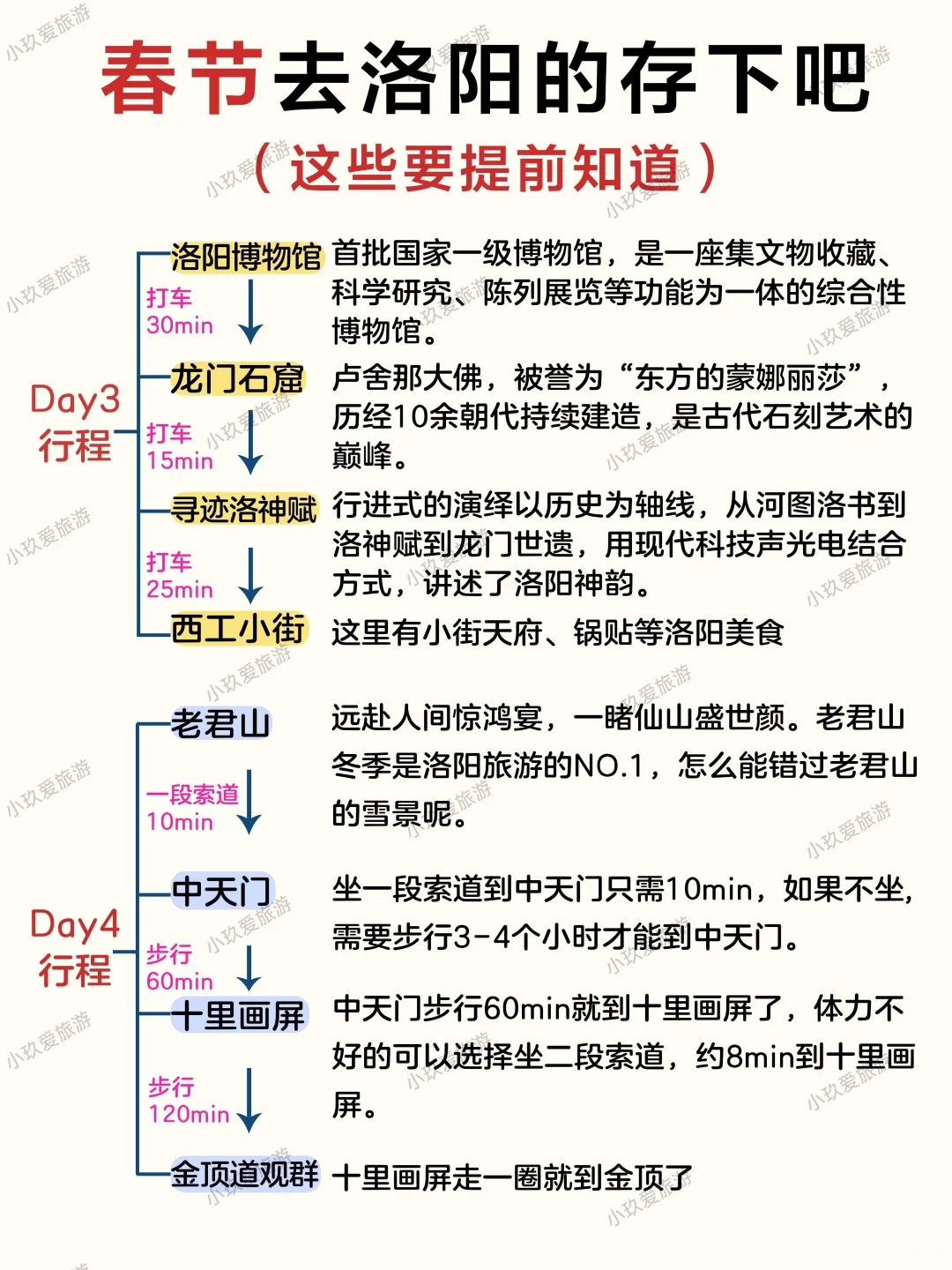 春节去洛阳的存下吧
（这些要提前知道）

Day3
行程

洛阳博物馆 首批国家一级博物馆，是一座集文物收藏、科学研究、陈列展览等功能为一体的综合性博物馆。

打车
30min

龙门石窟 卢舍那大佛，被誉为“东方的蒙娜丽莎”，历经10余朝代持续建造，是古代石刻艺术的巅峰。

打车
15min

寻迹洛神赋 行进式的演绎以历史为轴线，从河图洛书到洛神赋到龙门世遗，用现代科技声光电结合方式，讲述了洛阳神韵。

打车
25min

西工小街 这里有小街天府、锅贴等洛阳美食

Day4
行程

老君山 远赴人间惊鸿宴，一睹仙山盛世颜。老君山冬季是洛阳旅游的NO.1，怎么能错过老君山的雪景呢。

一段索道
10min

中天门 坐一段索道到中天门只需10min，如果不坐，需要步行3-4个小时才能到中天门。

步行
60min

十里画屏 中天门步行60min就到十里画屏了，体力不好的可以选择坐二段索道，约8min到十里画屏。

步行
120min

金顶道观群 十里画屏走一圈就到金顶了

小玖爱旅游